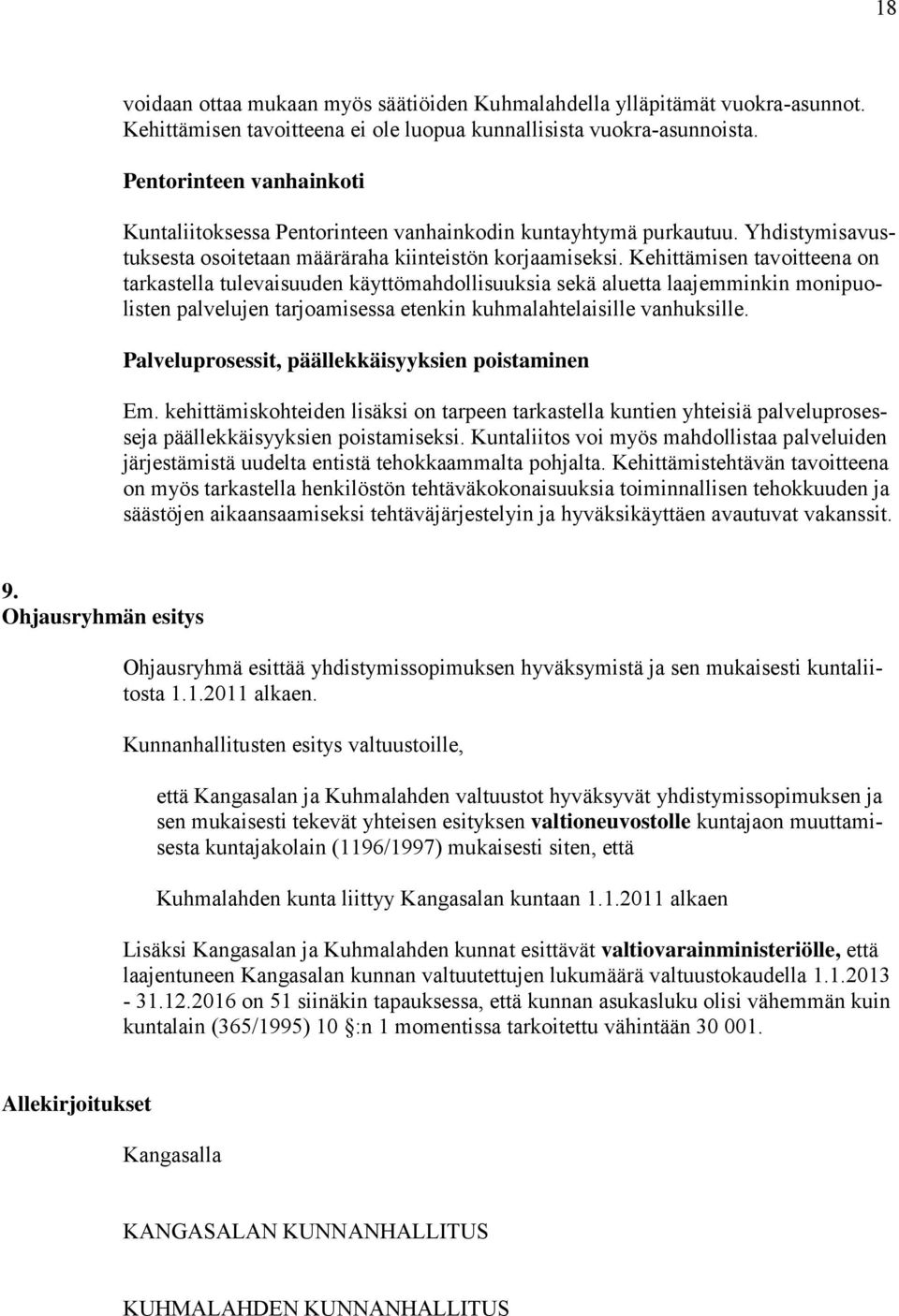 18

voidaan ottaa mukaan myös säätiöiden Kuhmalahdella ylläpitämät vuokra-asunnot. Kehittämisen tavoitteena ei ole luopua kunnallisista vuokra-asunnoista.

Pentorinteen vanhainkoti

Kuntaliitoksessa Pentorinteen vanhainkodin kuntayhtymä purkautuu. Yhdistymisavustuksesta osoitetaan määräraha kiinteistön korjaamiseksi. Kehittämisen tavoitteena on tarkastella tulevaisuuden käyttömahdollisuuksia sekä aluetta laajemminkin monipuolisten palvelujen tarjoamisessa etenkin kuhmalahtelaisille vanhuksille.

Palveluprosessit, päällekkäisyyksien poistaminen

Em. kehittämiskohteiden lisäksi on tarpeen tarkastella kuntien yhteisiä palveluprosesseja päällekkäisyyksien poistamiseksi. Kuntaliitos voi myös mahdollistaa palveluiden järjestämistä uudelta entistä tehokkaammalta pohjalta. Kehittämistehtävän tavoitteena on myös tarkastella henkilöstön tehtäväkokonaisuuksia toiminnallisen tehokkuuden ja säästöjen aikaansaamiseksi tehtäväjärjestelyin ja hyväksikäyttäen avautuvat vakanssit.

9.
Ohjausryhmän esitys

Ohjausryhmä esittää yhdistymissopimuksen hyväksymistä ja sen mukaisesti kuntaliitosta 1.1.2011 alkaen.

Kunnanhallitusten esitys valtuustoille,

että Kangasalan ja Kuhmalahden valtuustot hyväksyvät yhdistymissopimuksen ja sen mukaisesti tekevät yhteisen esityksen valtioneuvostolle kuntajaon muuttamisesta kuntajakolain (1196/1997) mukaisesti siten, että

Kuhmalahden kunta liittyy Kangasalan kuntaan 1.1.2011 alkaen

Lisäksi Kangasalan ja Kuhmalahden kunnat esittävät valtiovarainministeriölle, että laajentuneen Kangasalan kunnan valtuutettujen lukumäärä valtuustokaudella 1.1.2013 - 31.12.2016 on 51 siinäkin tapauksessa, että kunnan asukasluku olisi vähemmän kuin kuntalain (365/1995) 10 §:n 1 momentissa tarkoitettu vähintään 30 001.

Allekirjoitukset

Kangasalla

KANGASALAN KUNNANHALLITUS

KUHMALAHDEN KUNNANHALLITUS